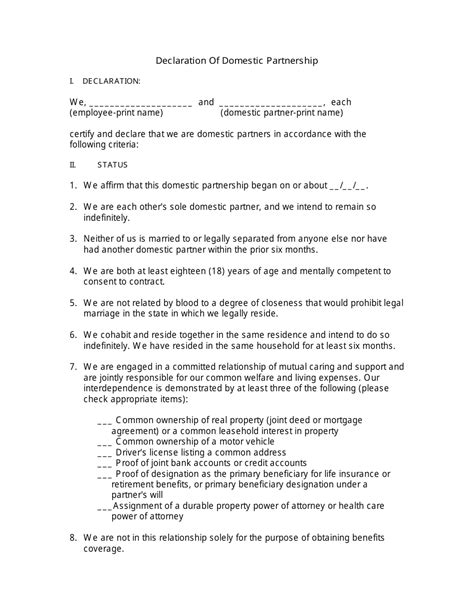 Declaration Of Domestic Partnership

I. DECLARATION:

We, ____________________ and ____________________, each
(employee-print name) (domestic partner-print name)

certify and declare that we are domestic partners in accordance with the following criteria:

II. STATUS

1. We affirm that this domestic partnership began on or about __/__/__.

2. We are each other's sole domestic partner, and we intend to remain so indefinitely.

3. Neither of us is married to or legally separated from anyone else nor have had another domestic partner within the prior six months.

4. We are both at least eighteen (18) years of age and mentally competent to consent to contract.

5. We are not related by blood to a degree of closeness that would prohibit legal marriage in the state in which we legally reside.

6. We cohabit and reside together in the same residence and intend to do so indefinitely. We have resided in the same household for at least six months.

7. We are engaged in a committed relationship of mutual caring and support and are jointly responsible for our common welfare and living expenses. Our interdependence is demonstrated by at least three of the following (please check appropriate items):

___ Common ownership of real property (joint deed or mortgage agreement) or a common leasehold interest in property
___ Common ownership of a motor vehicle
___ Driver's license listing a common address
___ Proof of joint bank accounts or credit accounts
___ Proof of designation as the primary beneficiary for life insurance or retirement benefits, or primary beneficiary designation under a partner's will
___Assignment of a durable property power of attorney or health care power of attorney

8. We are not in this relationship solely for the purpose of obtaining benefits coverage.